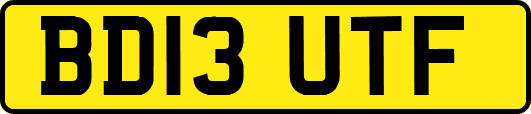 BD13 UTF